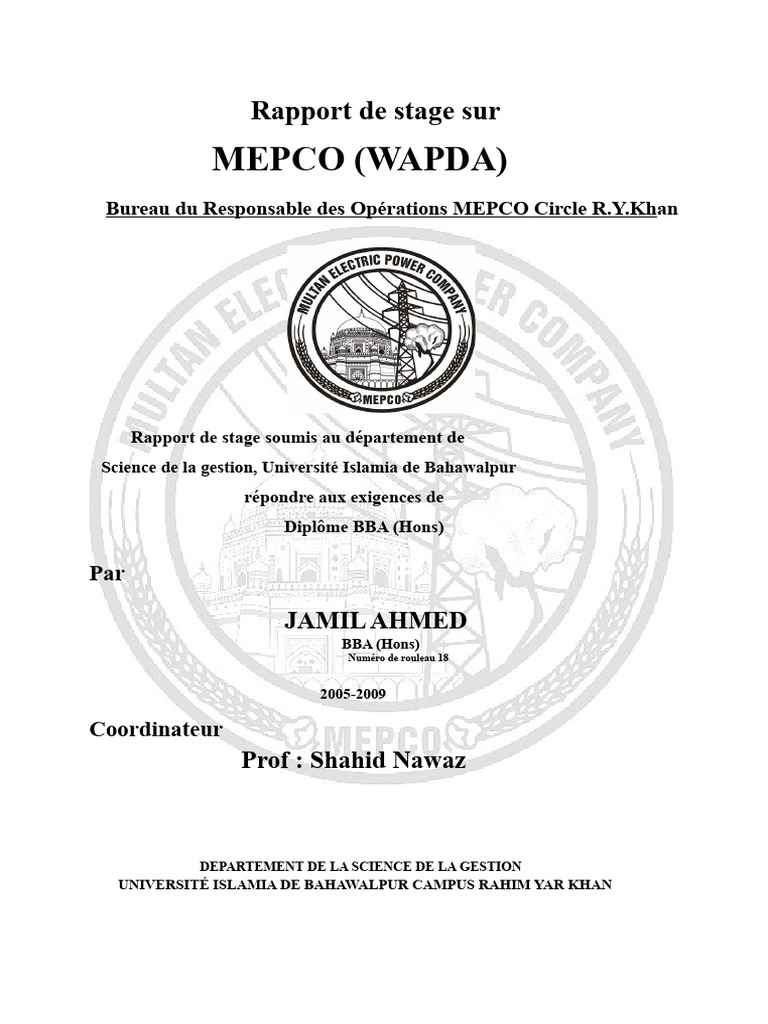 Rapport de stage sur

MEPCO (WAPDA)

Bureau du Responsable des Opérations MEPCO Circle R.Y.Khan

MULTAN ELECTRIC POWER COMPANY

MEPCO

Rapport de stage soumis au département de Science de la gestion, Université Islamia de Bahawalpur répondre aux exigences de Diplôme BBA (Hons)

Par

JAMIL AHMED

BBA (Hons)

Numéro de rouleau 18

2005-2009

Coordinateur

Prof : Shahid Nawaz

DEPARTEMENT DE LA SCIENCE DE LA GESTION
UNIVERSITÉ ISLAMIA DE BAHAWALPUR CAMPUS RAHIM YAR KHAN